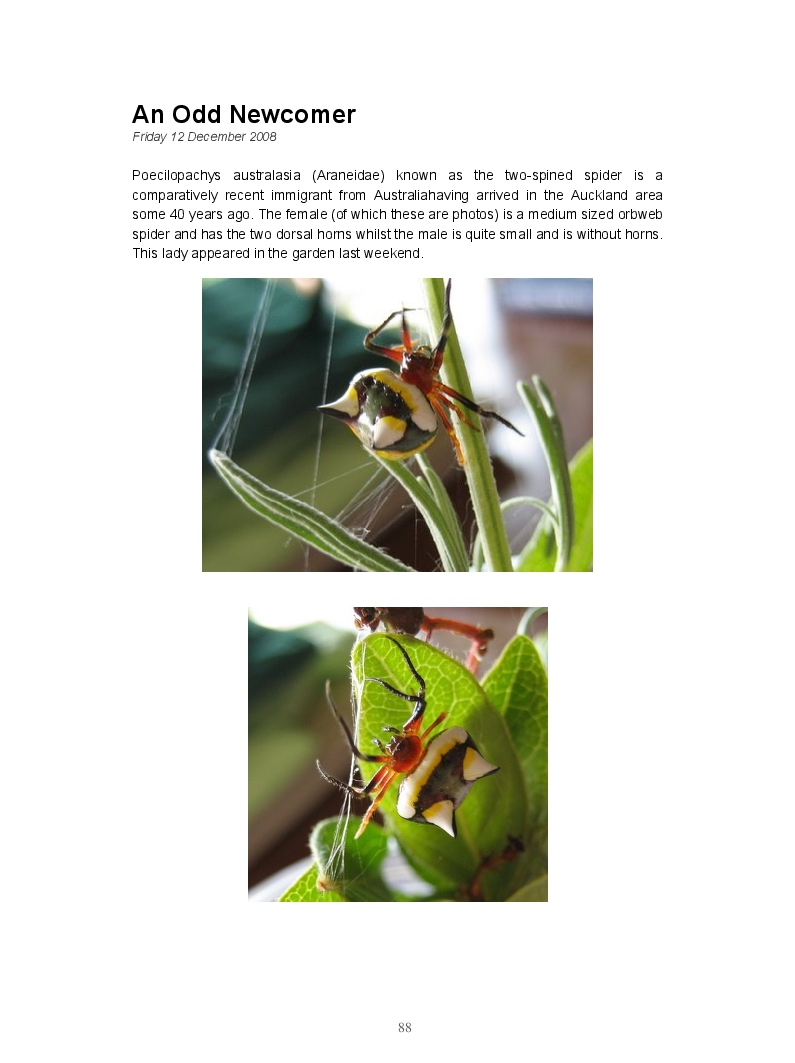 An Odd Newcomer
Friday 12 December 2008

Poecilopachys australasia (Araneidae) known as the two-spined spider is a comparatively recent immigrant from Australiahaving arrived in the Auckland area some 40 years ago. The female (of which these are photos) is a medium sized orbweb spider and has the two dorsal horns whilst the male is quite small and is without horns. This lady appeared in the garden last weekend.

88